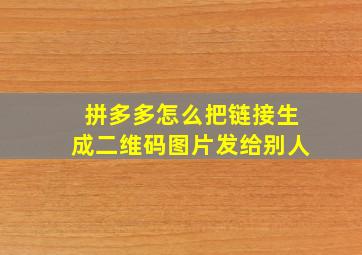 拼多多怎么把链接生成二维码图片发给别人